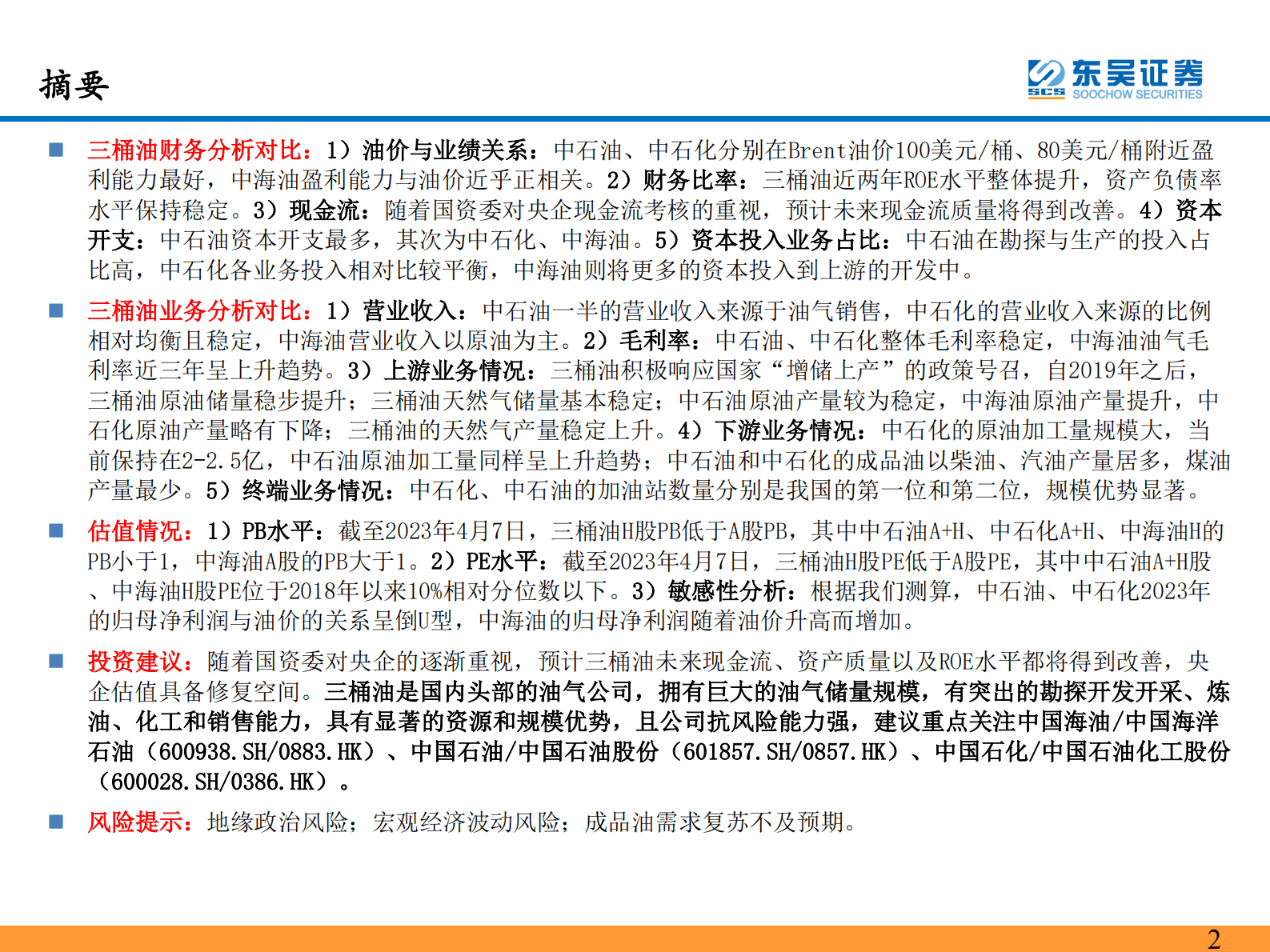 摘要

东吴证券
SCS SOOCHOW SECURITIES

■ 三桶油财务分析对比：1）油价与业绩关系：中石油、中石化分别在Brent油价100美元/桶、80美元/桶附近盈利能力最好，中海油盈利能力与油价近乎正相关。2）财务比率：三桶油近两年ROE水平整体提升，资产负债率水平保持稳定。3）现金流：随着国资委对央企现金流考核的重视，预计未来现金流质量将得到改善。4）资本开支：中石油资本开支最多，其次为中石化、中海油。5）资本投入业务占比：中石油在勘探与生产的投入占比高，中石化各业务投入相对比较平衡，中海油则将更多的资本投入到上游的开发中。

■ 三桶油业务分析对比：1）营业收入：中石油一半的营业收入来源于油气销售，中石化的营业收入来源的比例相对均衡且稳定，中海油营业收入以原油为主。2）毛利率：中石油、中石化整体毛利率稳定，中海油油气毛利率近三年呈上升趋势。3）上游业务情况：三桶油积极响应国家“增储上产”的政策号召，自2019年之后，三桶油原油储量稳步提升；三桶油天然气储量基本稳定；中石油原油产量较为稳定，中海油原油产量提升，中石化原油产量略有下降；三桶油的天然气产量稳定上升。4）下游业务情况：中石化的原油加工量规模大，当前保持在2-2.5亿，中石油原油加工量同样呈上升趋势；中石油和中石化的成品油以柴油、汽油产量居多，煤油产量最少。5）终端业务情况：中石化、中石油的加油站数量分别是我国的第一位和第二位，规模优势显著。

■ 估值情况：1）PB水平：截至2023年4月7日，三桶油H股PB低于A股PB，其中中石油A+H、中石化A+H、中海油H的PB小于1，中海油A股的PB大于1。2）PE水平：截至2023年4月7日，三桶油H股PE低于A股PE，其中中石油A+H股、中海油H股PE位于2018年以来10%相对分位数以下。3）敏感性分析：根据我们测算，中石油、中石化2023年的归母净利润与油价的关系呈倒U型，中海油的归母净利润随着油价升高而增加。

■ 投资建议：随着国资委对央企的逐渐重视，预计三桶油未来现金流、资产质量以及ROE水平都将得到改善，央企估值具备修复空间。三桶油是国内头部的油气公司，拥有巨大的油气储量规模，有突出的勘探开发开采、炼油、化工和销售能力，具有显著的资源和规模优势，且公司抗风险能力强，建议重点关注中国海油/中国海洋石油（600938.SH/0883.HK）、中国石油/中国石油股份（601857.SH/0857.HK）、中国石化/中国石油化工股份（600028.SH/0386.HK）。

■ 风险提示：地缘政治风险；宏观经济波动风险；成品油需求复苏不及预期。

2